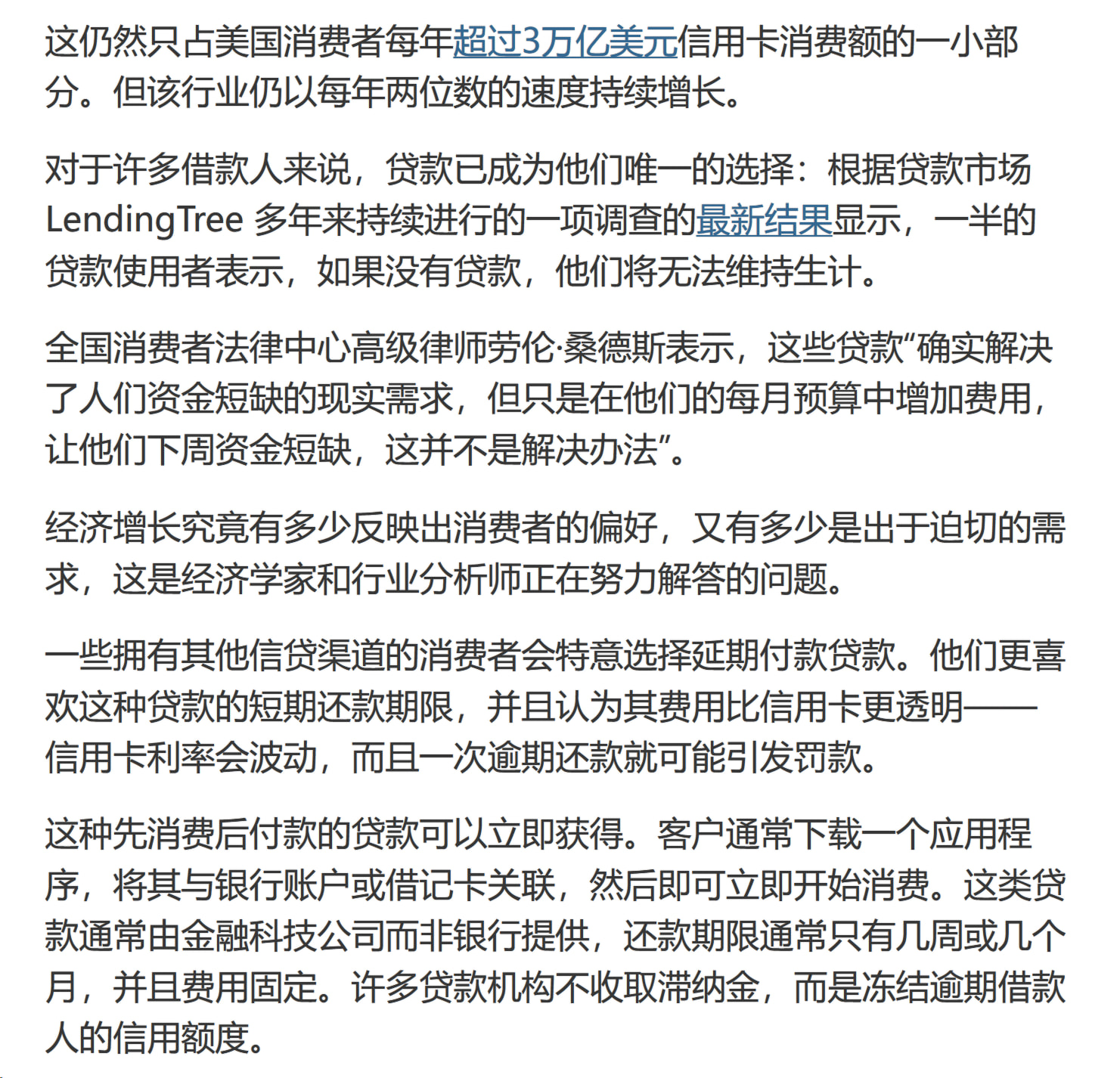 这仍然只占美国消费者每年超过3万亿美元信用卡消费额的一小部分。但该行业仍以每年两位数的速度持续增长。

对于许多借款人来说，贷款已成为他们唯一的选择：根据贷款市场 LendingTree 多年来持续进行的一项调查的最新结果显示，一半的贷款使用者表示，如果没有贷款，他们将无法维持生计。

全国消费者法律中心高级律师劳伦·桑德斯表示，这些贷款“确实解决了人们资金短缺的现实需求，但只是在他们的每月预算中增加费用，让他们下周资金短缺，这并不是解决办法”。

经济增长究竟有多少反映出消费者的偏好，又有多少是出于迫切的需求，这是经济学家和行业分析师正在努力解答的问题。

一些拥有其他信贷渠道的消费者会特意选择延期付款贷款。他们更喜欢这种贷款的短期还款期限，并且认为其费用比信用卡更透明——信用卡利率会波动，而且一次逾期还款就可能引发罚款。

这种先消费后付款的贷款可以立即获得。客户通常下载一个应用程序，将其与银行账户或借记卡关联，然后即可立即开始消费。这类贷款通常由金融科技公司而非银行提供，还款期限通常只有几周或几个月，并且费用固定。许多贷款机构不收取滞纳金，而是冻结逾期借款人的信用额度。